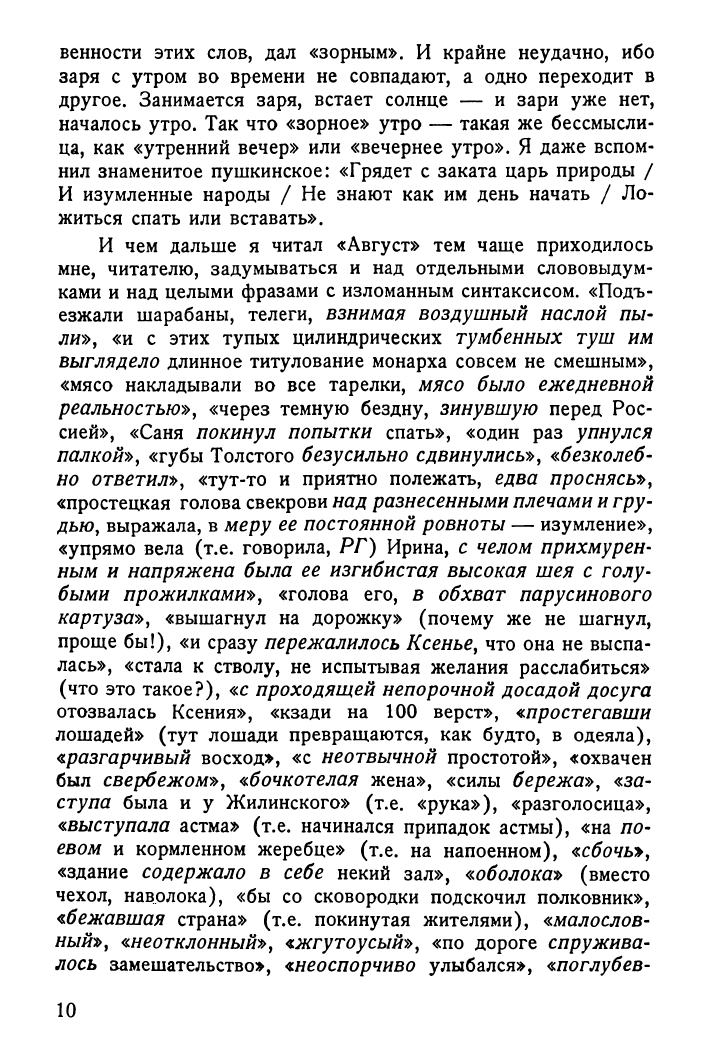 венности этих слов, дал «зорным». И крайне неудачно, ибо заря с утром во времени не совпадают, а одно переходит в другое. Занимается заря, встает солнце — и зари уже нет, началось утро. Так что «зорное» утро — такая же бессмыслица, как «утренний вечер» или «вечернее утро». Я даже вспомнил знаменитое пушкинское: «Грядет с заката царь природы / И изумленные народы / Не знают как им день начать / Ложиться спать или вставать».

И чем дальше я читал «Август» тем чаще приходилось мне, читателю, задумываться и над отдельными слововыдумками и над целыми фразами с изломанным синтаксисом. «Подъезжали шарабаны, телеги, взнимая воздушный наслой пыли», «и с этих тупых цилиндрических тумбенных туш им выглядело длинное титулование монарха совсем не смешным», «мясо накладывали во все тарелки, мясо было ежедневной реальностью», «через темную бездну, зинувшую перед Россией», «Саня покинул попытки спать», «один раз упнулся палкой», «губы Толстого безусильно сдвинулись», «безколебно ответил», «тут-то и приятно полежать, едва проснясь», «простецкая голова свекрови над разнесенными плечами и грудью, выражала, в меру ее постоянной ровноты — изумление», «упрямо вела (т.е. говорила, РГ) Ирина, с челом прихмуренным и напряжена была ее изгибистая высокая шея с голубыми прожилками», «голова его, в обхват парусинового картуза», «вышагнул на дорожку» (почему же не шагнул, проще бы!), «и сразу пережалилось Ксенье, что она не выспалась», «стала к стволу, не испытывая желания расслабиться» (что это такое?), «с проходящей непорочной досадой досуга отозвалась Ксения», «кзади на 100 верст», «простегавши лошадей» (тут лошади превращаются, как будто, в одеяла), «разгарчивый восход», «с неотвычной простотой», «охвачен был свербежом», «бочкотелая жена», «силы бережа», «заступа была и у Жилинского» (т.е. «рука»), «разголосица», «выступала астма» (т.е. начинался припадок астмы), «на поевом и кормленном жеребце» (т.е. на напоенном), «сбочь», «здание содержало в себе некий зал», «оболока» (вместо чехол, наволока), «бы со сковородки подскочил полковник», «бежавшая страна» (т.е. покинутая жителями), «малословный», «неотклонный», «жгутоусый», «по дороге спруживалось замешательство», «неоспорчиво улыбался», «поглубев-

10